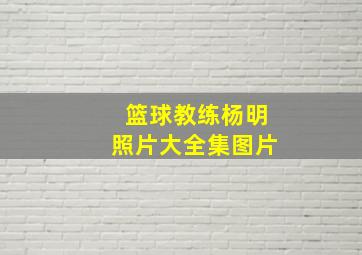 篮球教练杨明
照片大全集图片